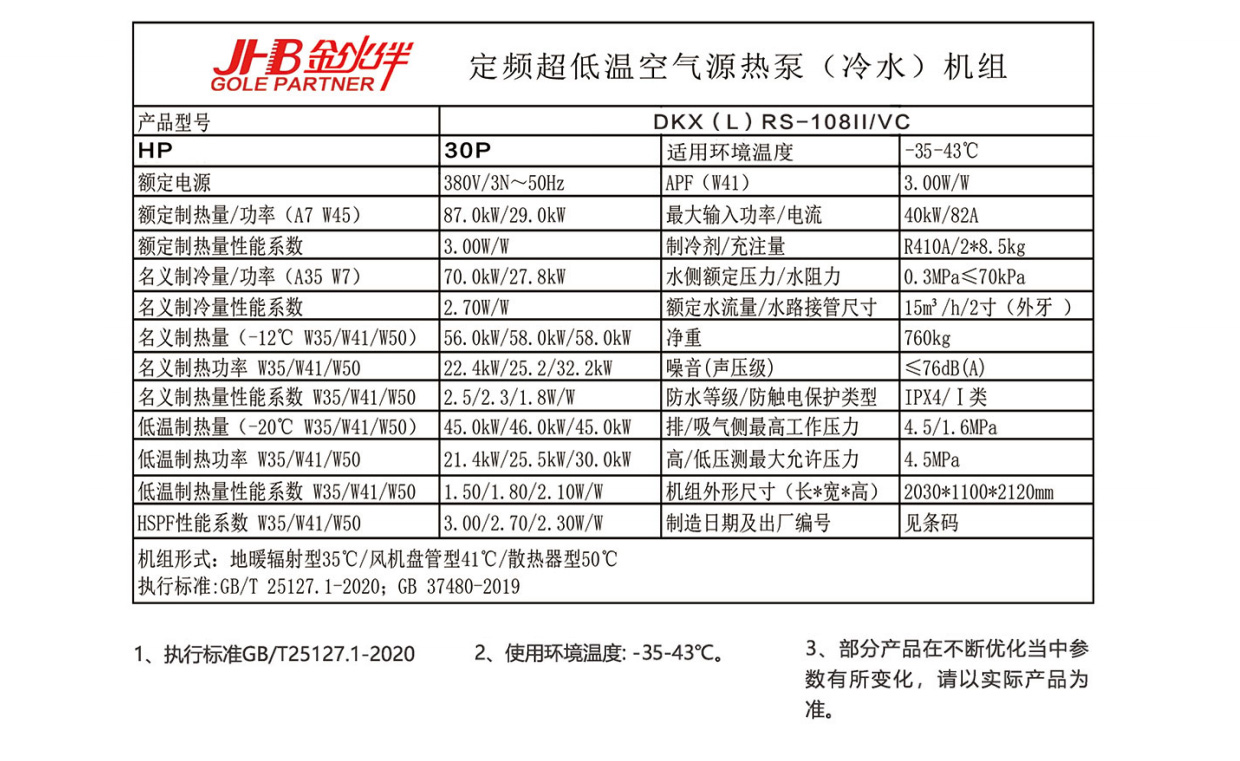 JHB 金伙伴
GOLE PARTNER

定频超低温空气源热泵（冷水）机组

| 产品型号 | DKX（L）RS-108II/VC | | |
|---|---|---|---|
| HP | 30P | 适用环境温度 | -35-43℃ |
| 额定电源 | 380V/3N～50Hz | APF（W41） | 3.00W/W |
| 额定制热量/功率（A7 W45） | 87.0kW/29.0kW | 最大输入功率/电流 | 40kW/82A |
| 额定制热量性能系数 | 3.00W/W | 制冷剂/充注量 | R410A/2*8.5kg |
| 名义制冷量/功率（A35 W7） | 70.0kW/27.8kW | 水侧额定压力/水阻力 | 0.3MPa≤70kPa |
| 名义制冷量性能系数 | 2.70W/W | 额定水流量/水路接管尺寸 | 15m³/h/2寸（外牙 ） |
| 名义制热量（-12℃ W35/W41/W50） | 56.0kW/58.0kW/58.0kW | 净重 | 760kg |
| 名义制热功率 W35/W41/W50 | 22.4kW/25.2/32.2kW | 噪音(声压级) | ≤76dB(A) |
| 名义制热量性能系数 W35/W41/W50 | 2.5/2.3/1.8W/W | 防水等级/防触电保护类型 | IPX4/Ⅰ类 |
| 低温制热量（-20℃ W35/W41/W50） | 45.0kW/46.0kW/45.0kW | 排/吸气侧最高工作压力 | 4.5/1.6MPa |
| 低温制热功率 W35/W41/W50 | 21.4kW/25.5kW/30.0kW | 高/低压测最大允许压力 | 4.5MPa |
| 低温制热量性能系数 W35/W41/W50 | 1.50/1.80/2.10W/W | 机组外形尺寸（长*宽*高） | 2030*1100*2120mm |
| HSPF性能系数 W35/W41/W50 | 3.00/2.70/2.30W/W | 制造日期及出厂编号 | 见条码 |

机组形式：地暖辐射型35℃/风机盘管型41℃/散热器型50℃
执行标准:GB/T 25127.1-2020；GB 37480-2019

1、执行标准GB/T25127.1-2020

2、使用环境温度: -35-43℃。

3、部分产品在不断优化当中参数有所变化，请以实际产品为准。